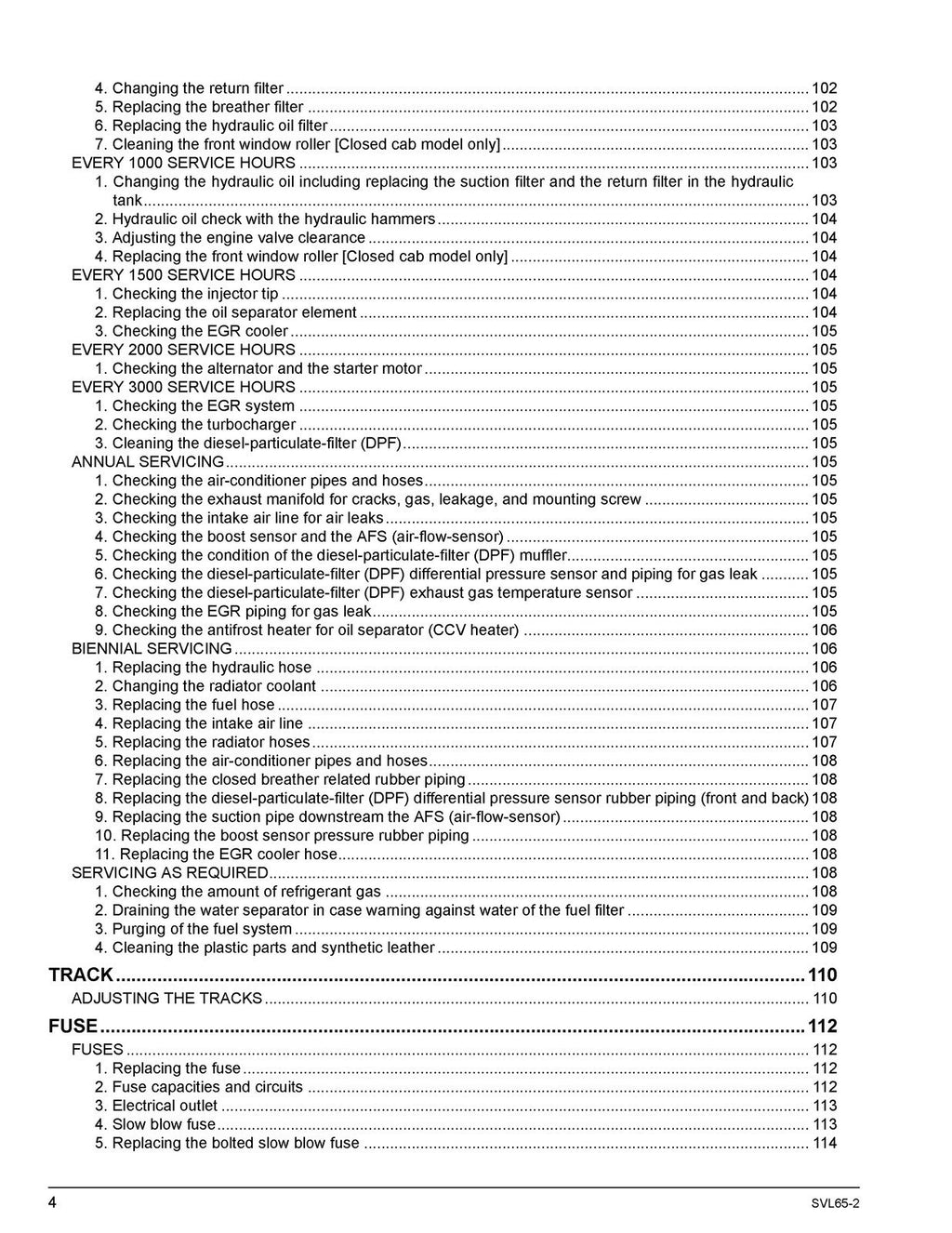 4. Changing the return filter ........ 102
5. Replacing the breather filter ........ 102
6. Replacing the hydraulic oil filter ........ 103
7. Cleaning the front window roller [Closed cab model only] ........ 103
EVERY 1000 SERVICE HOURS ........ 103
1. Changing the hydraulic oil including replacing the suction filter and the return filter in the hydraulic tank ........ 103
2. Hydraulic oil check with the hydraulic hammers ........ 104
3. Adjusting the engine valve clearance ........ 104
4. Replacing the front window roller [Closed cab model only] ........ 104
EVERY 1500 SERVICE HOURS ........ 104
1. Checking the injector tip ........ 104
2. Replacing the oil separator element ........ 104
3. Checking the EGR cooler ........ 105
EVERY 2000 SERVICE HOURS ........ 105
1. Checking the alternator and the starter motor ........ 105
EVERY 3000 SERVICE HOURS ........ 105
1. Checking the EGR system ........ 105
2. Checking the turbocharger ........ 105
3. Cleaning the diesel-particulate-filter (DPF) ........ 105
ANNUAL SERVICING ........ 105
1. Checking the air-conditioner pipes and hoses ........ 105
2. Checking the exhaust manifold for cracks, gas, leakage, and mounting screw ........ 105
3. Checking the intake air line for air leaks ........ 105
4. Checking the boost sensor and the AFS (air-flow-sensor) ........ 105
5. Checking the condition of the diesel-particulate-filter (DPF) muffler ........ 105
6. Checking the diesel-particulate-filter (DPF) differential pressure sensor and piping for gas leak ........ 105
7. Checking the diesel-particulate-filter (DPF) exhaust gas temperature sensor ........ 105
8. Checking the EGR piping for gas leak ........ 105
9. Checking the antifrost heater for oil separator (CCV heater) ........ 106
BIENNIAL SERVICING ........ 106
1. Replacing the hydraulic hose ........ 106
2. Changing the radiator coolant ........ 106
3. Replacing the fuel hose ........ 107
4. Replacing the intake air line ........ 107
5. Replacing the radiator hoses ........ 107
6. Replacing the air-conditioner pipes and hoses ........ 108
7. Replacing the closed breather related rubber piping ........ 108
8. Replacing the diesel-particulate-filter (DPF) differential pressure sensor rubber piping (front and back) 108
9. Replacing the suction pipe downstream the AFS (air-flow-sensor) ........ 108
10. Replacing the boost sensor pressure rubber piping ........ 108
11. Replacing the EGR cooler hose ........ 108
SERVICING AS REQUIRED ........ 108
1. Checking the amount of refrigerant gas ........ 108
2. Draining the water separator in case warning against water of the fuel filter ........ 109
3. Purging of the fuel system ........ 109
4. Cleaning the plastic parts and synthetic leather ........ 109

TRACK ........ 110
ADJUSTING THE TRACKS ........ 110

FUSE ........ 112
FUSES ........ 112
1. Replacing the fuse ........ 112
2. Fuse capacities and circuits ........ 112
3. Electrical outlet ........ 113
4. Slow blow fuse ........ 113
5. Replacing the bolted slow blow fuse ........ 114

4 SVL65-2